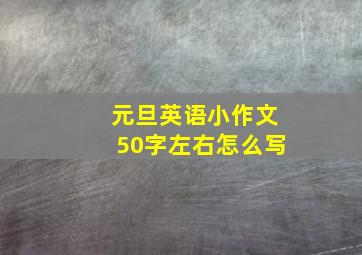 元旦英语小作文
50字左右怎么写